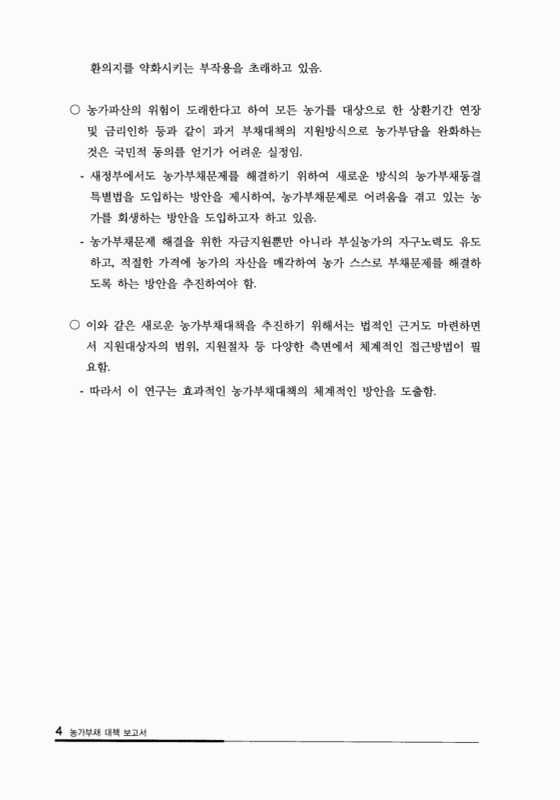 환의지를 약화시키는 부작용을 초래하고 있음.

○ 농가파산의 위험이 도래한다고 하여 모든 농가를 대상으로 한 상환기간 연장 및 금리인하 등과 같이 과거 부채대책의 지원방식으로 농가부담을 완화하는 것은 국민적 동의를 얻기가 어려운 실정임.

- 새정부에서도 농가부채문제를 해결하기 위하여 새로운 방식의 농가부채동결 특별법을 도입하는 방안을 제시하여, 농가부채문제로 어려움을 겪고 있는 농가를 회생하는 방안을 도입하고자 하고 있음.

- 농가부채문제 해결을 위한 자금지원뿐만 아니라 부실농가의 자구노력도 유도하고, 적절한 가격에 농가의 자산을 매각하여 농가 스스로 부채문제를 해결하도록 하는 방안을 추진하여야 함.

○ 이와 같은 새로운 농가부채대책을 추진하기 위해서는 법적인 근거도 마련하면서 지원대상자의 범위, 지원절차 등 다양한 측면에서 체계적인 접근방법이 필요함.

- 따라서 이 연구는 효과적인 농가부채대책의 체계적인 방안을 도출함.

4 농가부채 대책 보고서